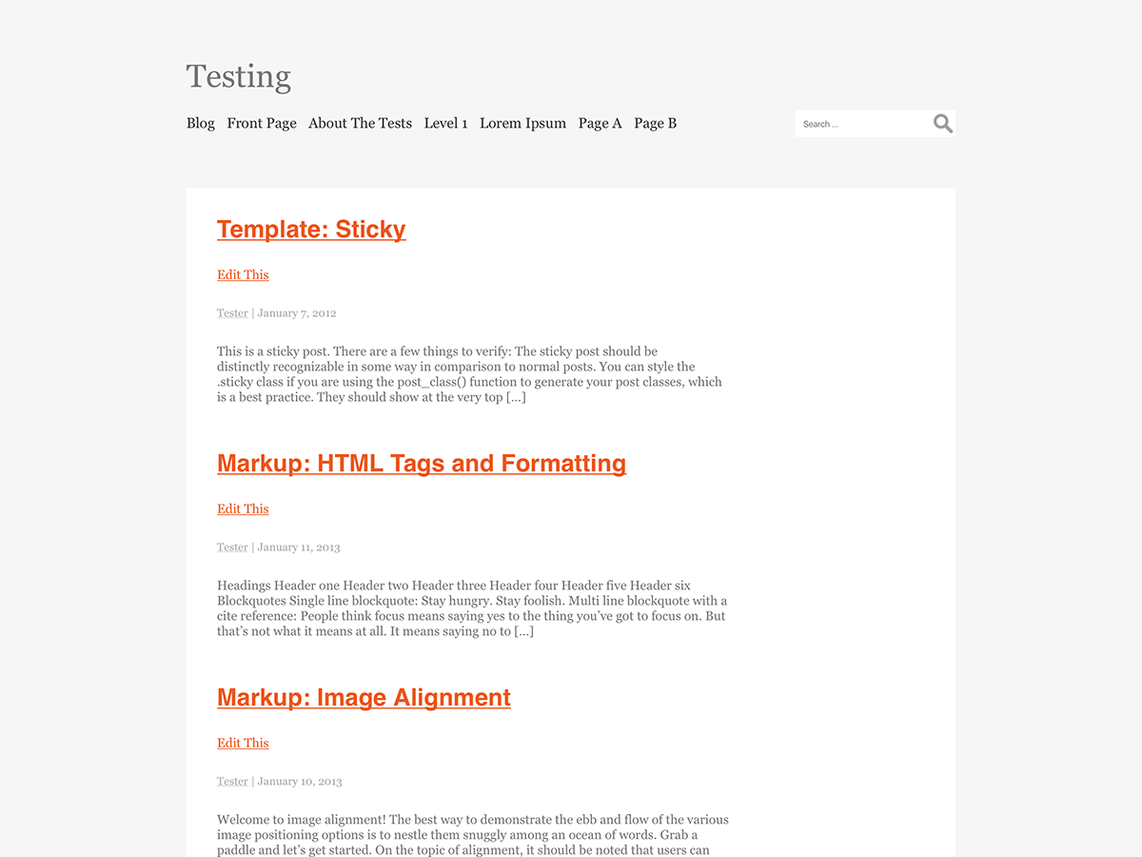 Testing

Blog Front Page About The Tests Level 1 Lorem Ipsum Page A Page B

Search ...

Template: Sticky

Edit This

Tester | January 7, 2012

This is a sticky post. There are a few things to verify: The sticky post should be distinctly recognizable in some way in comparison to normal posts. You can style the .sticky class if you are using the post_class() function to generate your post classes, which is a best practice. They should show at the very top [...]

Markup: HTML Tags and Formatting

Edit This

Tester | January 11, 2013

Headings Header one Header two Header three Header four Header five Header six Blockquotes Single line blockquote: Stay hungry. Stay foolish. Multi line blockquote with a cite reference: People think focus means saying yes to the thing you've got to focus on. But that's not what it means at all. It means saying no to [...]

Markup: Image Alignment

Edit This

Tester | January 10, 2013

Welcome to image alignment! The best way to demonstrate the ebb and flow of the various image positioning options is to nestle them snuggly among an ocean of words. Grab a paddle and let's get started. On the topic of alignment, it should be noted that users can